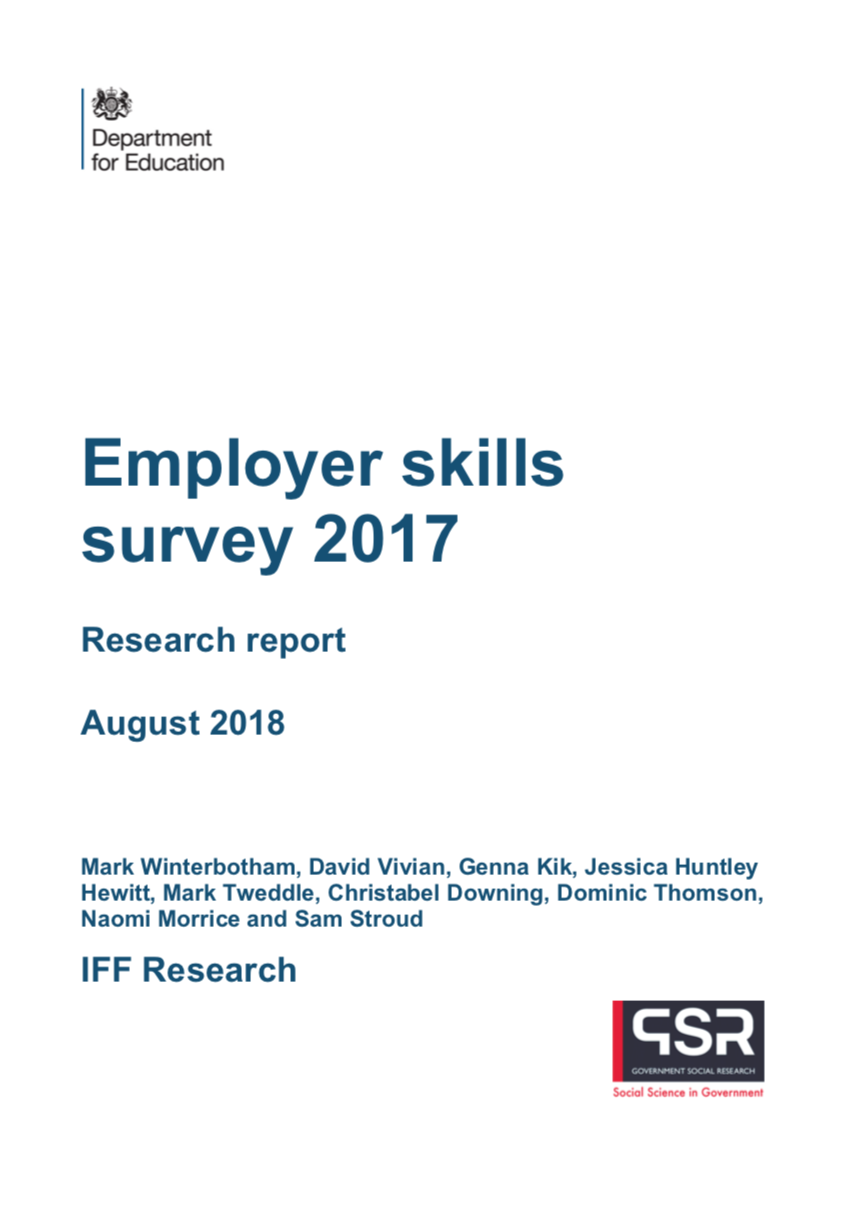 Department for Education

Employer skills survey 2017

Research report

August 2018

Mark Winterbotham, David Vivian, Genna Kik, Jessica Huntley Hewitt, Mark Tweddle, Christabel Downing, Dominic Thomson, Naomi Morrice and Sam Stroud

IFF Research

GSR
GOVERNMENT SOCIAL RESEARCH
Social Science in Government